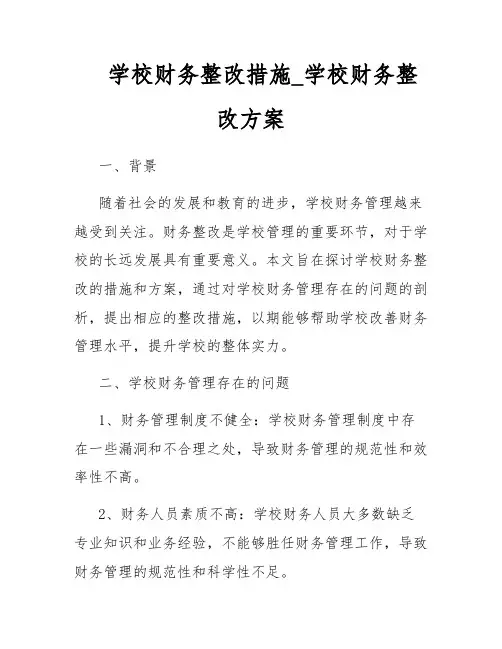 学校财务整改措施_学校财务整改方案

一、背景

随着社会的发展和教育的进步，学校财务管理越来越受到关注。财务整改是学校管理的重要环节，对于学校的长远发展具有重要意义。本文旨在探讨学校财务整改的措施和方案，通过对学校财务管理存在的问题的剖析，提出相应的整改措施，以期能够帮助学校改善财务管理水平，提升学校的整体实力。

二、学校财务管理存在的问题

1、财务管理制度不健全：学校财务管理制度中存在一些漏洞和不合理之处，导致财务管理的规范性和效率性不高。

2、财务人员素质不高：学校财务人员大多数缺乏专业知识和业务经验，不能够胜任财务管理工作，导致财务管理的规范性和科学性不足。